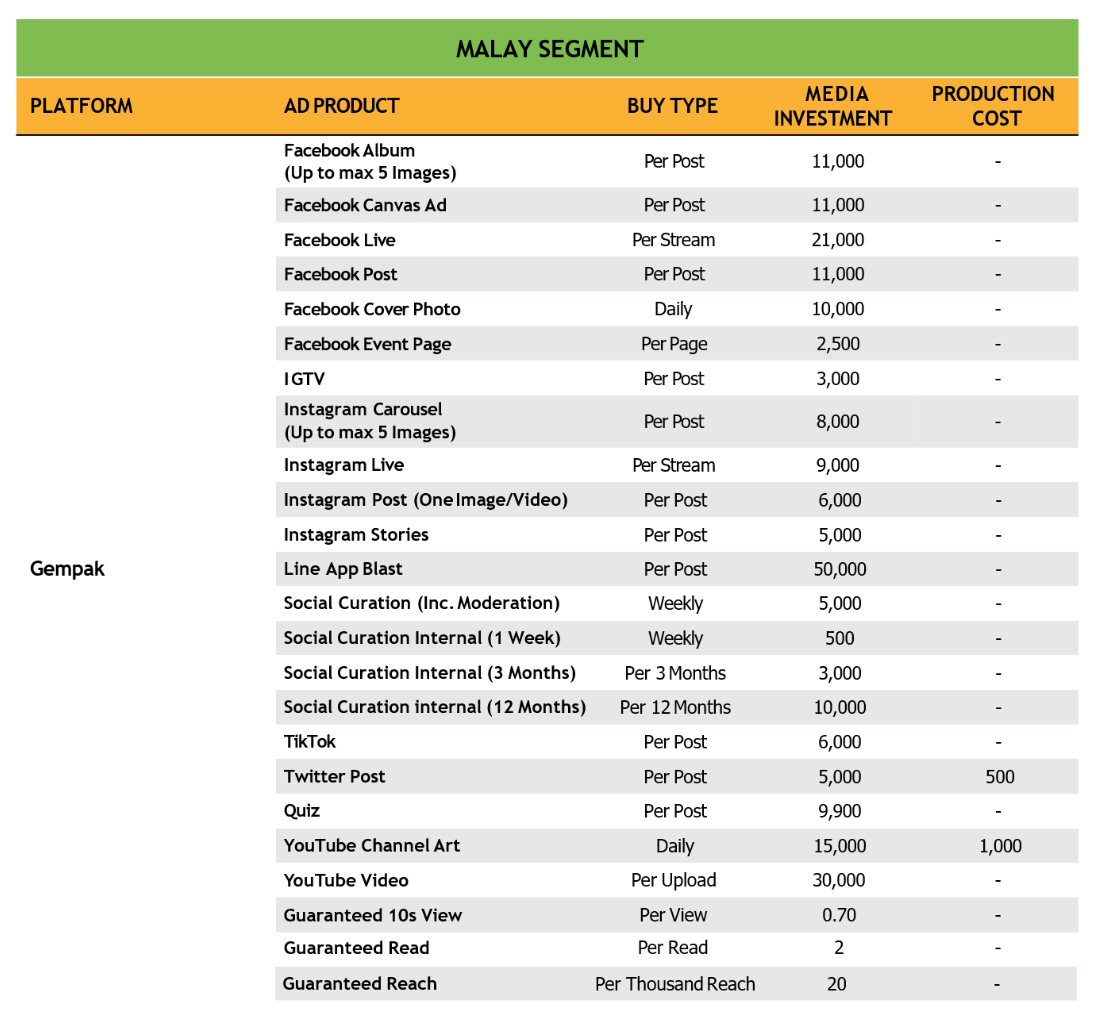 MALAY SEGMENT

| PLATFORM | AD PRODUCT | BUY TYPE | MEDIA INVESTMENT | PRODUCTION COST |
|---|---|---|---|---|
| Gempak | Facebook Album (Up to max 5 Images) | Per Post | 11,000 | - |
| | Facebook Canvas Ad | Per Post | 11,000 | - |
| | Facebook Live | Per Stream | 21,000 | - |
| | Facebook Post | Per Post | 11,000 | - |
| | Facebook Cover Photo | Daily | 10,000 | - |
| | Facebook Event Page | Per Page | 2,500 | - |
| | IGTV | Per Post | 3,000 | - |
| | Instagram Carousel (Up to max 5 Images) | Per Post | 8,000 | - |
| | Instagram Live | Per Stream | 9,000 | - |
| | Instagram Post (One Image/Video) | Per Post | 6,000 | - |
| | Instagram Stories | Per Post | 5,000 | - |
| | Line App Blast | Per Post | 50,000 | - |
| | Social Curation (Inc. Moderation) | Weekly | 5,000 | - |
| | Social Curation Internal (1 Week) | Weekly | 500 | - |
| | Social Curation Internal (3 Months) | Per 3 Months | 3,000 | - |
| | Social Curation internal (12 Months) | Per 12 Months | 10,000 | - |
| | TikTok | Per Post | 6,000 | - |
| | Twitter Post | Per Post | 5,000 | 500 |
| | Quiz | Per Post | 9,900 | - |
| | YouTube Channel Art | Daily | 15,000 | 1,000 |
| | YouTube Video | Per Upload | 30,000 | - |
| | Guaranteed 10s View | Per View | 0.70 | - |
| | Guaranteed Read | Per Read | 2 | - |
| | Guaranteed Reach | Per Thousand Reach | 20 | - |